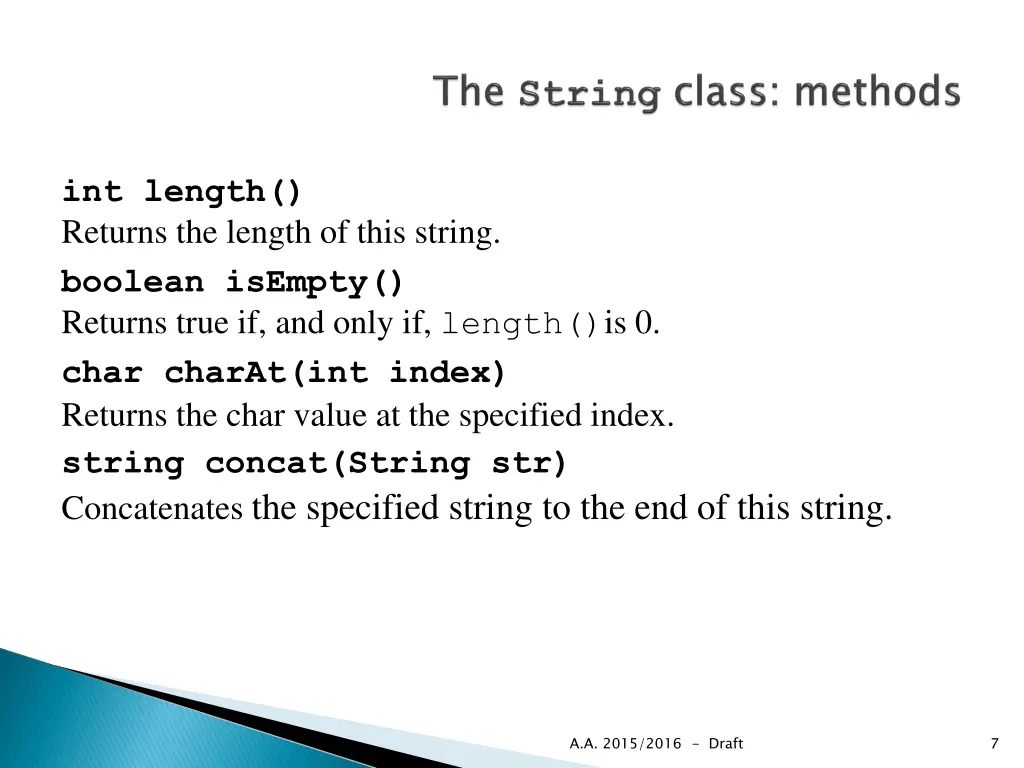 The String class: methods

int length()
Returns the length of this string.

boolean isEmpty()
Returns true if, and only if, length() is 0.

char charAt(int index)
Returns the char value at the specified index.

string concat(String str)
Concatenates the specified string to the end of this string.

A.A. 2015/2016 - Draft

7